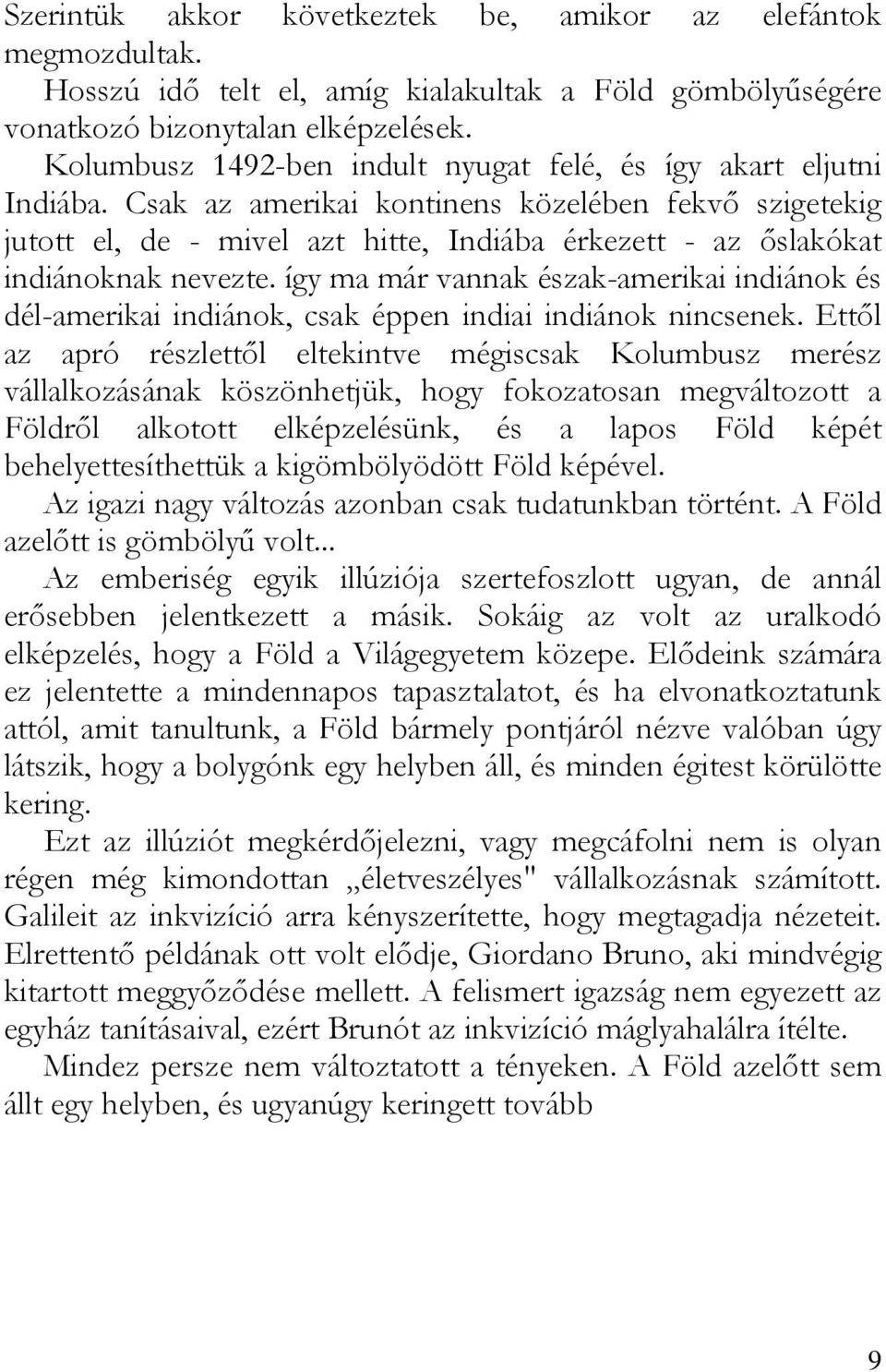 Szerintük akkor következtek be, amikor az elefántok megmozdultak.

Hosszú idő telt el, amíg kialakultak a Föld gömbölyűségére vonatkozó bizonytalan elképzelések.

Kolumbusz 1492-ben indult nyugat felé, és így akart eljutni Indiába. Csak az amerikai kontinens közelében fekvő szigetekig jutott el, de - mivel azt hitte, Indiába érkezett - az őslakókat indiánoknak nevezte. így ma már vannak észak-amerikai indiánok és dél-amerikai indiánok, csak éppen indiai indiánok nincsenek. Ettől az apró részlettől eltekintve mégiscsak Kolumbusz merész vállalkozásának köszönhetjük, hogy fokozatosan megváltozott a Földről alkotott elképzelésünk, és a lapos Föld képét behelyettesíthettük a kigömbölyödött Föld képével.

Az igazi nagy változás azonban csak tudatunkban történt. A Föld azelőtt is gömbölyű volt...

Az emberiség egyik illúziója szertefoszlott ugyan, de annál erősebben jelentkezett a másik. Sokáig az volt az uralkodó elképzelés, hogy a Föld a Világegyetem közepe. Elődeink számára ez jelentette a mindennapos tapasztalatot, és ha elvonatkoztatunk attól, amit tanultunk, a Föld bármely pontjáról nézve valóban úgy látszik, hogy a bolygónk egy helyben áll, és minden égitest körülötte kering.

Ezt az illúziót megkérdőjelezni, vagy megcáfolni nem is olyan régen még kimondottan „életveszélyes" vállalkozásnak számított. Galileit az inkvizíció arra kényszerítette, hogy megtagadja nézeteit. Elrettentő példának ott volt elődje, Giordano Bruno, aki mindvégig kitartott meggyőződése mellett. A felismert igazság nem egyezett az egyház tanításaival, ezért Brunót az inkvizíció máglyahalálra ítélte.

Mindez persze nem változtatott a tényeken. A Föld azelőtt sem állt egy helyben, és ugyanúgy keringett tovább

9